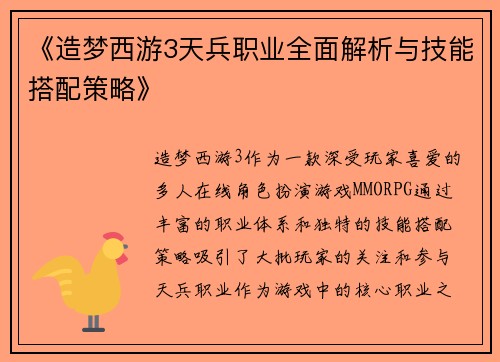 《造梦西游3天兵职业全面解析与技能搭配策略》

造梦西游3作为一款深受玩家喜爱的多人在线角色扮演游戏MMORPG通过丰富的职业体系和独特的技能搭配策略吸引了大批玩家的关注和参与天兵职业作为游戏中的核心职业之